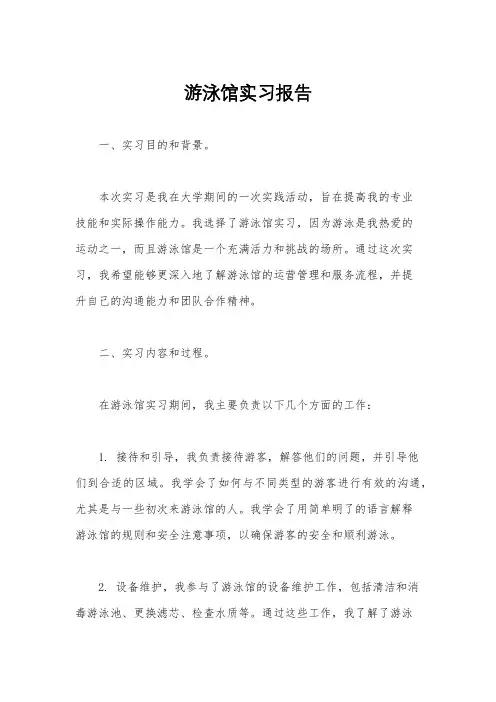 游泳馆实习报告

一、实习目的和背景。

本次实习是我在大学期间的一次实践活动，旨在提高我的专业技能和实际操作能力。我选择了游泳馆实习，因为游泳是我热爱的运动之一，而且游泳馆是一个充满活力和挑战的场所。通过这次实习，我希望能够更深入地了解游泳馆的运营管理和服务流程，并提升自己的沟通能力和团队合作精神。

二、实习内容和过程。

在游泳馆实习期间，我主要负责以下几个方面的工作：

1. 接待和引导，我负责接待游客，解答他们的问题，并引导他们到合适的区域。我学会了如何与不同类型的游客进行有效的沟通，尤其是与一些初次来游泳馆的人。我学会了用简单明了的语言解释游泳馆的规则和安全注意事项，以确保游客的安全和顺利游泳。

2. 设备维护，我参与了游泳馆的设备维护工作，包括清洁和消毒游泳池、更换滤芯、检查水质等。通过这些工作，我了解了游泳